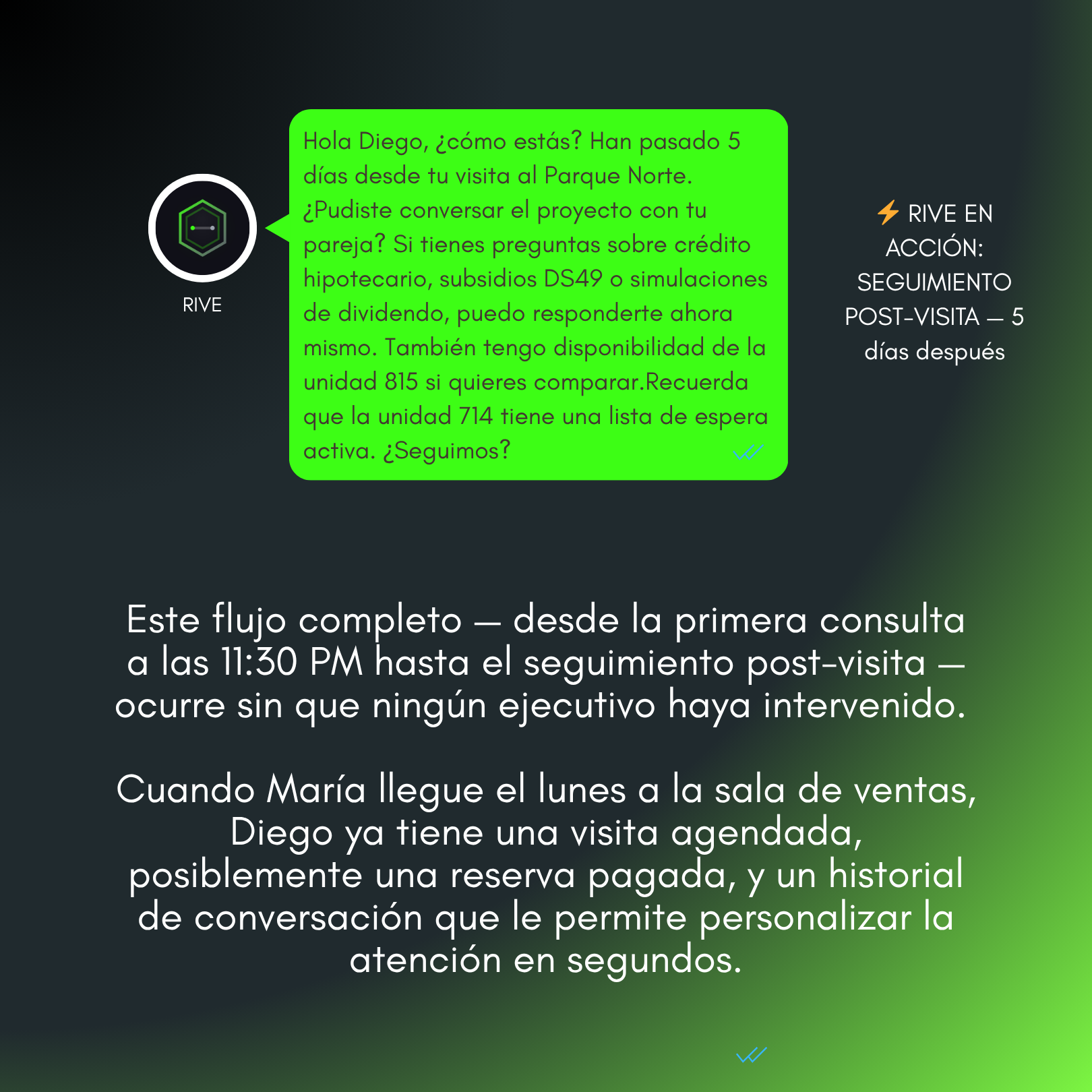 RIVE

Hola Diego, ¿cómo estás? Han pasado 5 días desde tu visita al Parque Norte. ¿Pudiste conversar el proyecto con tu pareja? Si tienes preguntas sobre crédito hipotecario, subsidios DS49 o simulaciones de dividendo, puedo responderte ahora mismo. También tengo disponibilidad de la unidad 815 si quieres comparar.Recuerda que la unidad 714 tiene una lista de espera activa. ¿Seguimos?

⚡ RIVE EN ACCIÓN: SEGUIMIENTO POST-VISITA — 5 días después

Este flujo completo — desde la primera consulta a las 11:30 PM hasta el seguimiento post-visita — ocurre sin que ningún ejecutivo haya intervenido.

Cuando María llegue el lunes a la sala de ventas, Diego ya tiene una visita agendada, posiblemente una reserva pagada, y un historial de conversación que le permite personalizar la atención en segundos.